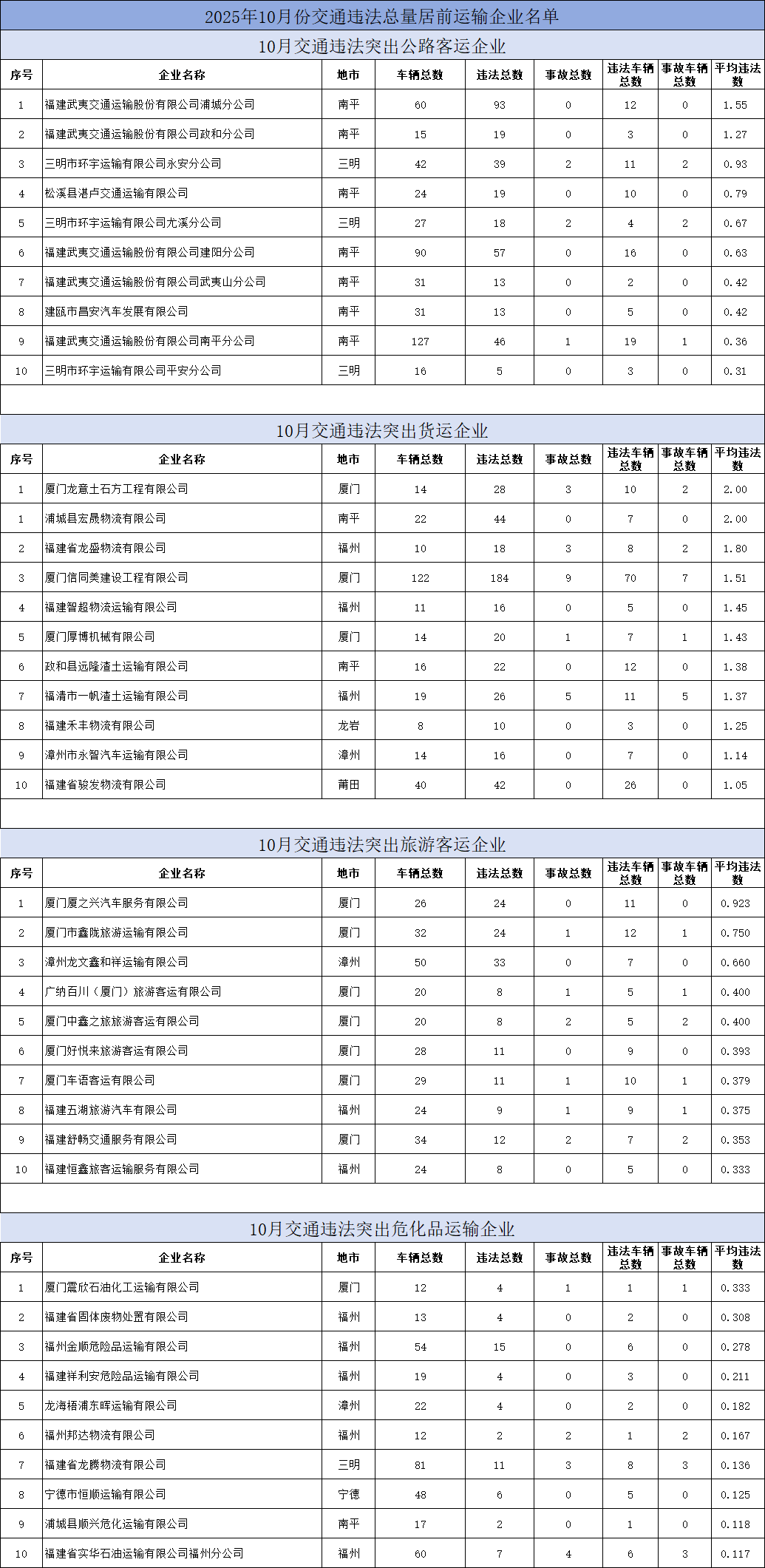 2025年10月份交通违法总量居前运输企业名单

10月交通违法突出公路客运企业

| 序号 | 企业名称 | 地市 | 车辆总数 | 违法总数 | 事故总数 | 违法车辆总数 | 事故车辆总数 | 平均违法数 |
|---|---|---|---|---|---|---|---|---|
| 1 | 福建武夷交通运输股份有限公司浦城分公司 | 南平 | 60 | 93 | 0 | 12 | 0 | 1.55 |
| 2 | 福建武夷交通运输股份有限公司政和分公司 | 南平 | 15 | 19 | 0 | 3 | 0 | 1.27 |
| 3 | 三明市环宇运输有限公司永安分公司 | 三明 | 42 | 39 | 2 | 11 | 2 | 0.93 |
| 4 | 松溪县湛卢交通运输有限公司 | 南平 | 24 | 19 | 0 | 10 | 0 | 0.79 |
| 5 | 三明市环宇运输有限公司尤溪分公司 | 三明 | 27 | 18 | 2 | 4 | 2 | 0.67 |
| 6 | 福建武夷交通运输股份有限公司建阳分公司 | 南平 | 90 | 57 | 0 | 16 | 0 | 0.63 |
| 7 | 福建武夷交通运输股份有限公司武夷山分公司 | 南平 | 31 | 13 | 0 | 2 | 0 | 0.42 |
| 8 | 建瓯市昌安汽车发展有限公司 | 南平 | 31 | 13 | 0 | 5 | 0 | 0.42 |
| 9 | 福建武夷交通运输股份有限公司南平分公司 | 南平 | 127 | 46 | 1 | 19 | 1 | 0.36 |
| 10 | 三明市环宇运输有限公司平安分公司 | 三明 | 16 | 5 | 0 | 3 | 0 | 0.31 |

10月交通违法突出货运企业

| 序号 | 企业名称 | 地市 | 车辆总数 | 违法总数 | 事故总数 | 违法车辆总数 | 事故车辆总数 | 平均违法数 |
|---|---|---|---|---|---|---|---|---|
| 1 | 厦门龙意土石方工程有限公司 | 厦门 | 14 | 28 | 3 | 10 | 2 | 2.00 |
| 1 | 浦城县宏晟物流有限公司 | 南平 | 22 | 44 | 0 | 7 | 0 | 2.00 |
| 2 | 福建省龙盛物流有限公司 | 福州 | 10 | 18 | 3 | 8 | 2 | 1.80 |
| 3 | 厦门信同美建设工程有限公司 | 厦门 | 122 | 184 | 9 | 70 | 7 | 1.51 |
| 4 | 福建智超物流运输有限公司 | 福州 | 11 | 16 | 0 | 5 | 0 | 1.45 |
| 5 | 厦门厚博机械有限公司 | 厦门 | 14 | 20 | 1 | 7 | 1 | 1.43 |
| 6 | 政和县远隆渣土运输有限公司 | 南平 | 16 | 22 | 0 | 12 | 0 | 1.38 |
| 7 | 福清市一帆渣土运输有限公司 | 福州 | 19 | 26 | 5 | 11 | 5 | 1.37 |
| 8 | 福建禾丰物流有限公司 | 龙岩 | 8 | 10 | 0 | 3 | 0 | 1.25 |
| 9 | 漳州市永智汽车运输有限公司 | 漳州 | 14 | 16 | 0 | 7 | 0 | 1.14 |
| 10 | 福建省骏发物流有限公司 | 莆田 | 40 | 42 | 0 | 26 | 0 | 1.05 |

10月交通违法突出旅游客运企业

| 序号 | 企业名称 | 地市 | 车辆总数 | 违法总数 | 事故总数 | 违法车辆总数 | 事故车辆总数 | 平均违法数 |
|---|---|---|---|---|---|---|---|---|
| 1 | 厦门厦之兴汽车服务有限公司 | 厦门 | 26 | 24 | 0 | 11 | 0 | 0.923 |
| 2 | 厦门市鑫陇旅游运输有限公司 | 厦门 | 32 | 24 | 1 | 12 | 1 | 0.750 |
| 3 | 漳州龙文鑫和祥运输有限公司 | 漳州 | 50 | 33 | 0 | 7 | 0 | 0.660 |
| 4 | 广纳百川（厦门）旅游客运有限公司 | 厦门 | 20 | 8 | 1 | 5 | 1 | 0.400 |
| 5 | 厦门中鑫之旅旅游客运有限公司 | 厦门 | 20 | 8 | 2 | 5 | 2 | 0.400 |
| 6 | 厦门好悦来旅游客运有限公司 | 厦门 | 28 | 11 | 0 | 9 | 0 | 0.393 |
| 7 | 厦门车语客运有限公司 | 厦门 | 29 | 11 | 1 | 10 | 1 | 0.379 |
| 8 | 福建五湖旅游汽车有限公司 | 福州 | 24 | 9 | 1 | 9 | 1 | 0.375 |
| 9 | 福建舒畅交通服务有限公司 | 厦门 | 34 | 12 | 2 | 7 | 2 | 0.353 |
| 10 | 福建恒鑫旅客运输服务有限公司 | 福州 | 24 | 8 | 0 | 5 | 0 | 0.333 |

10月交通违法突出危化品运输企业

| 序号 | 企业名称 | 地市 | 车辆总数 | 违法总数 | 事故总数 | 违法车辆总数 | 事故车辆总数 | 平均违法数 |
|---|---|---|---|---|---|---|---|---|
| 1 | 厦门震欣石油化工运输有限公司 | 厦门 | 12 | 4 | 1 | 1 | 1 | 0.333 |
| 2 | 福建省固体废物处置有限公司 | 福州 | 13 | 4 | 0 | 2 | 0 | 0.308 |
| 3 | 福州金顺危险品运输有限公司 | 福州 | 54 | 15 | 0 | 6 | 0 | 0.278 |
| 4 | 福建祥利安危险品运输有限公司 | 福州 | 19 | 4 | 0 | 3 | 0 | 0.211 |
| 5 | 龙海梧浦东晖运输有限公司 | 漳州 | 22 | 4 | 0 | 2 | 0 | 0.182 |
| 6 | 福州邦达物流有限公司 | 福州 | 12 | 2 | 2 | 1 | 2 | 0.167 |
| 7 | 福建省龙腾物流有限公司 | 三明 | 81 | 11 | 3 | 8 | 3 | 0.136 |
| 8 | 宁德市恒顺运输有限公司 | 宁德 | 48 | 6 | 0 | 5 | 0 | 0.125 |
| 9 | 浦城县顺兴危化运输有限公司 | 南平 | 17 | 2 | 0 | 1 | 0 | 0.118 |
| 10 | 福建省实华石油运输有限公司福州分公司 | 福州 | 60 | 7 | 4 | 6 | 3 | 0.117 |